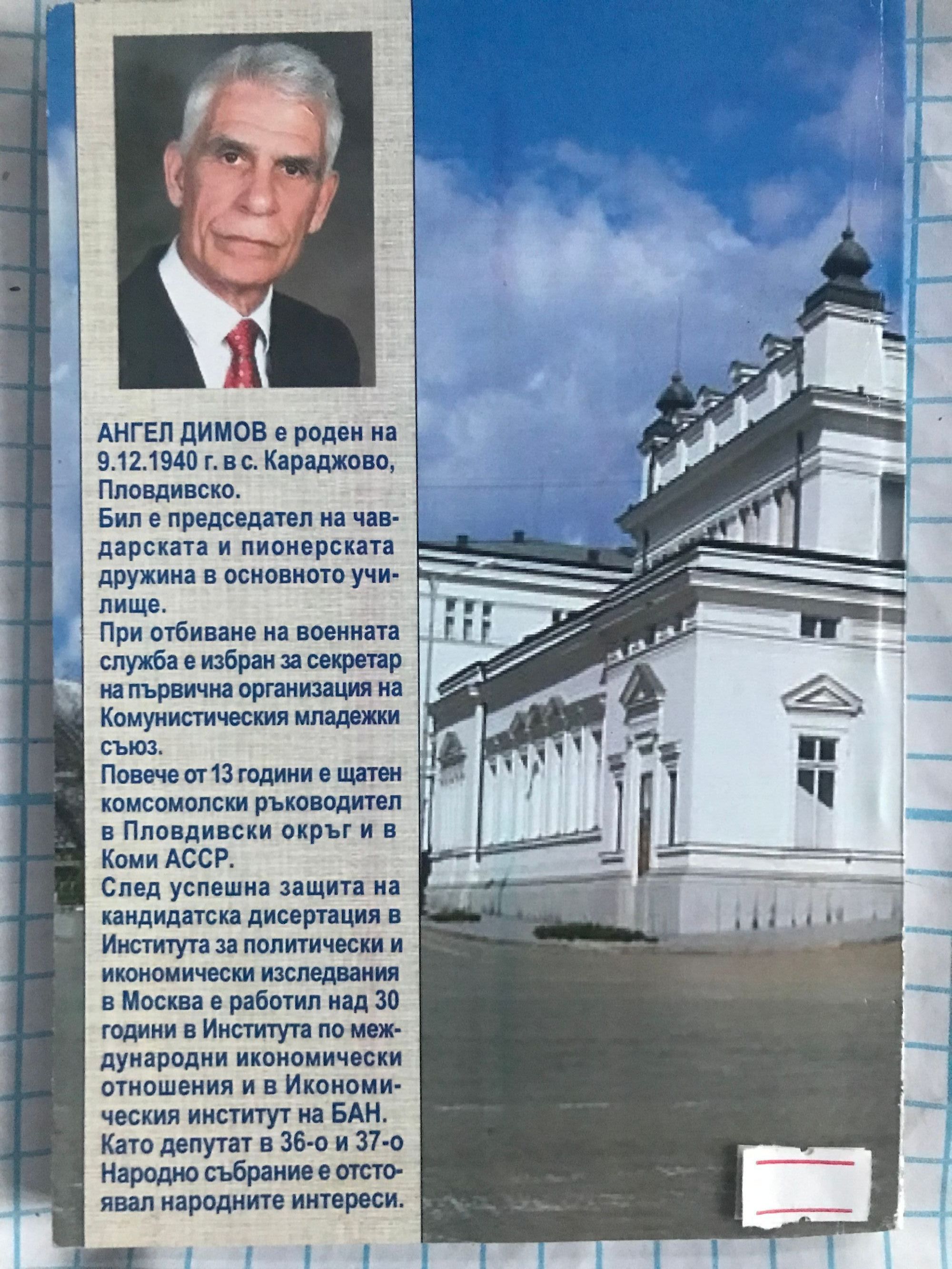 АНГЕЛ ДИМОВ е роден на 9.12.1940 г. в с. Караджово, Пловдивско.

Бил е председател на чавдарската и пионерската дружина в основното училище.

При отбиване на военната служба е избран за секретар на първична организация на Комунистическия младежки съюз.

Повече от 13 години е щатен комсомолски ръководител в Пловдивски окръг и в Коми АССР.

След успешна защита на кандидатска дисертация в Института за политически и икономически изследвания в Москва е работил над 30 години в Института по международни икономически отношения и в Икономическия институт на БАН.

Като депутат в 36-о и 37-о Народно събрание е отстоявал народните интереси.